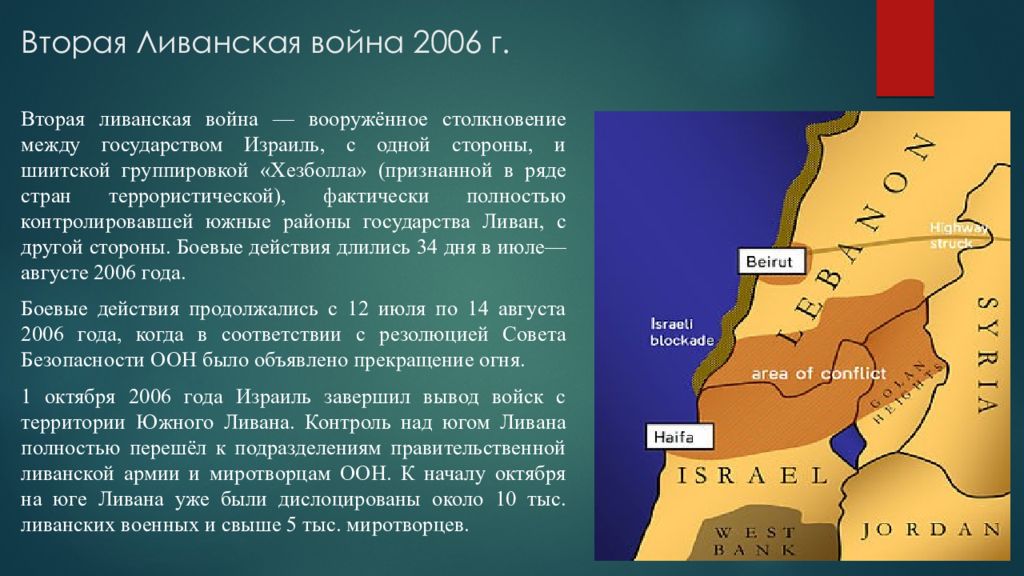 Вторая Ливанская война 2006 г.

Вторая ливанская война — вооружённое столкновение между государством Израиль, с одной стороны, и шиитской группировкой «Хезболла» (признанной в ряде стран террористической), фактически полностью контролировавшей южные районы государства Ливан, с другой стороны. Боевые действия длились 34 дня в июле—августе 2006 года.

Боевые действия продолжались с 12 июля по 14 августа 2006 года, когда в соответствии с резолюцией Совета Безопасности ООН было объявлено прекращение огня.

1 октября 2006 года Израиль завершил вывод войск с территории Южного Ливана. Контроль над югом Ливана полностью перешёл к подразделениям правительственной ливанской армии и миротворцам ООН. К началу октября на юге Ливана уже были дислоцированы около 10 тыс. ливанских военных и свыше 5 тыс. миротворцев.

LEBANON

Highway struck

Beirut

SYRIA

Israeli blockade

area of conflict

GOLAN HEIGHTS

Haifa

ISRAEL

WEST BANK

JORDAN